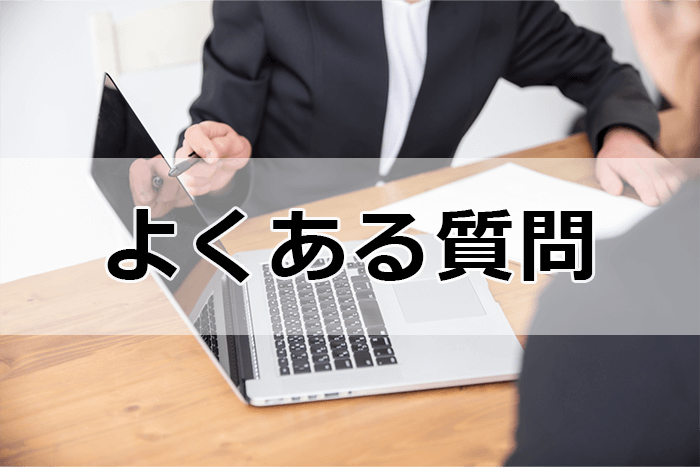 よくある質問